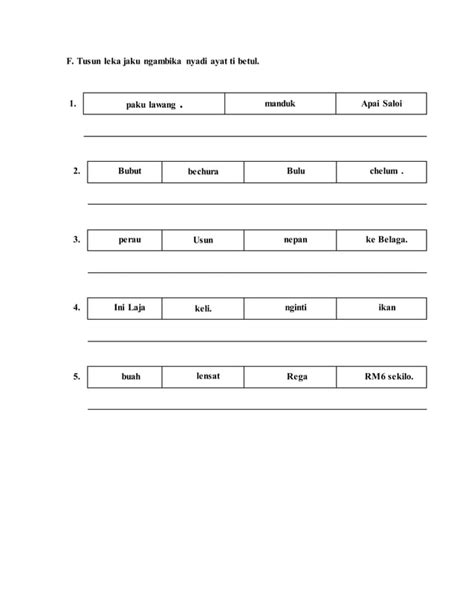 F. Tusun leka jaku ngambika nyadi ayat ti betul.

1.
| paku lawang . | manduk | Apai Saloi |
|---|---|---|

2.
| Bubut | bechura | Bulu | chelum . |
|---|---|---|---|

3.
| perau | Usun | nepan | ke Belaga. |
|---|---|---|---|

4.
| Ini Laja | keli. | nginti | ikan |
|---|---|---|---|

5.
| buah | lensat | Rega | RM6 sekilo. |
|---|---|---|---|